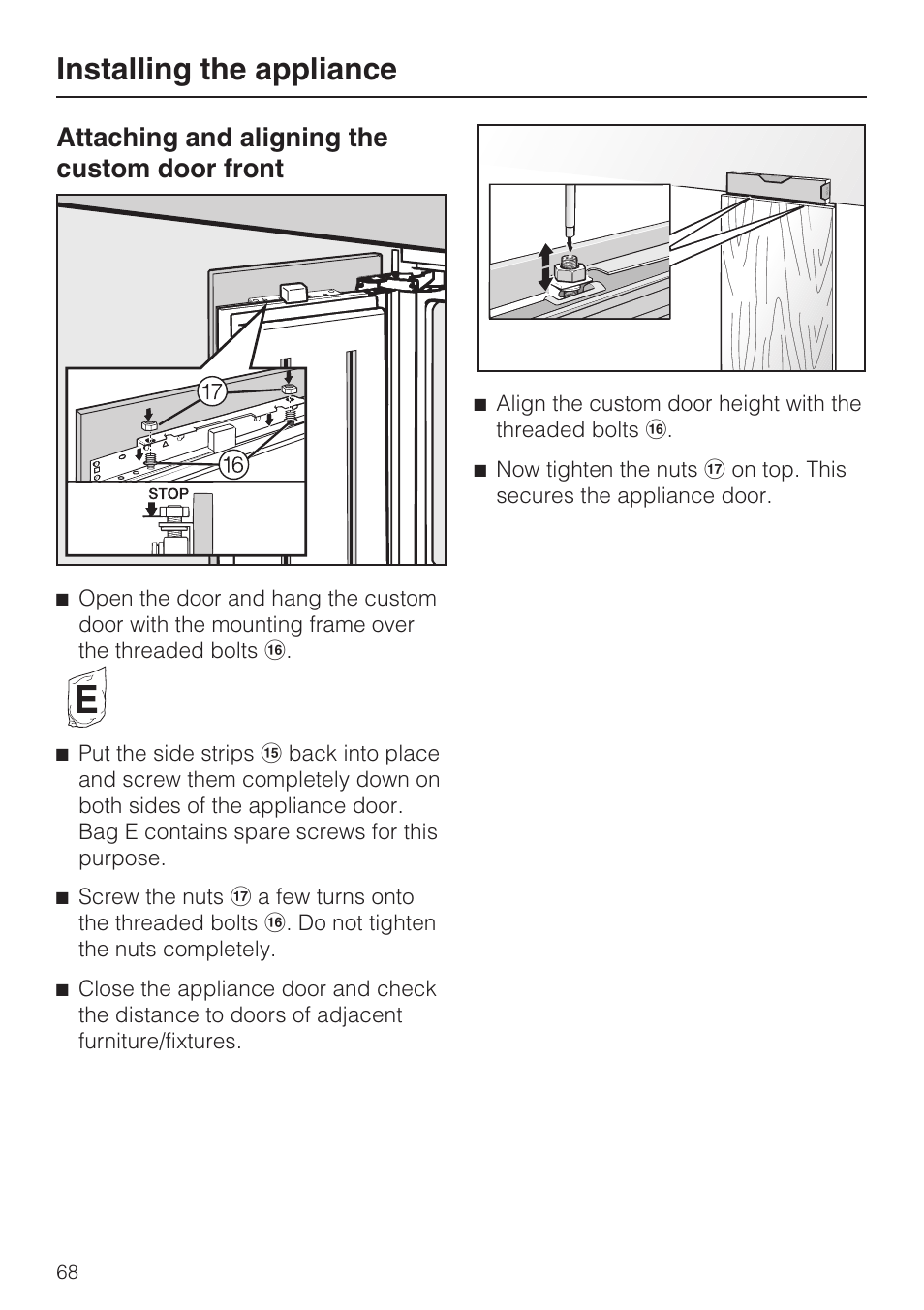 Installing the appliance

Attaching and aligning the custom door front

⑰

⑯

STOP

■ Open the door and hang the custom door with the mounting frame over the threaded bolts ⑯.

E

■ Put the side strips ⑮ back into place and screw them completely down on both sides of the appliance door. Bag E contains spare screws for this purpose.

■ Screw the nuts ⑰ a few turns onto the threaded bolts ⑯. Do not tighten the nuts completely.

■ Close the appliance door and check the distance to doors of adjacent furniture/fixtures.

■ Align the custom door height with the threaded bolts ⑯.

■ Now tighten the nuts ⑰ on top. This secures the appliance door.

68